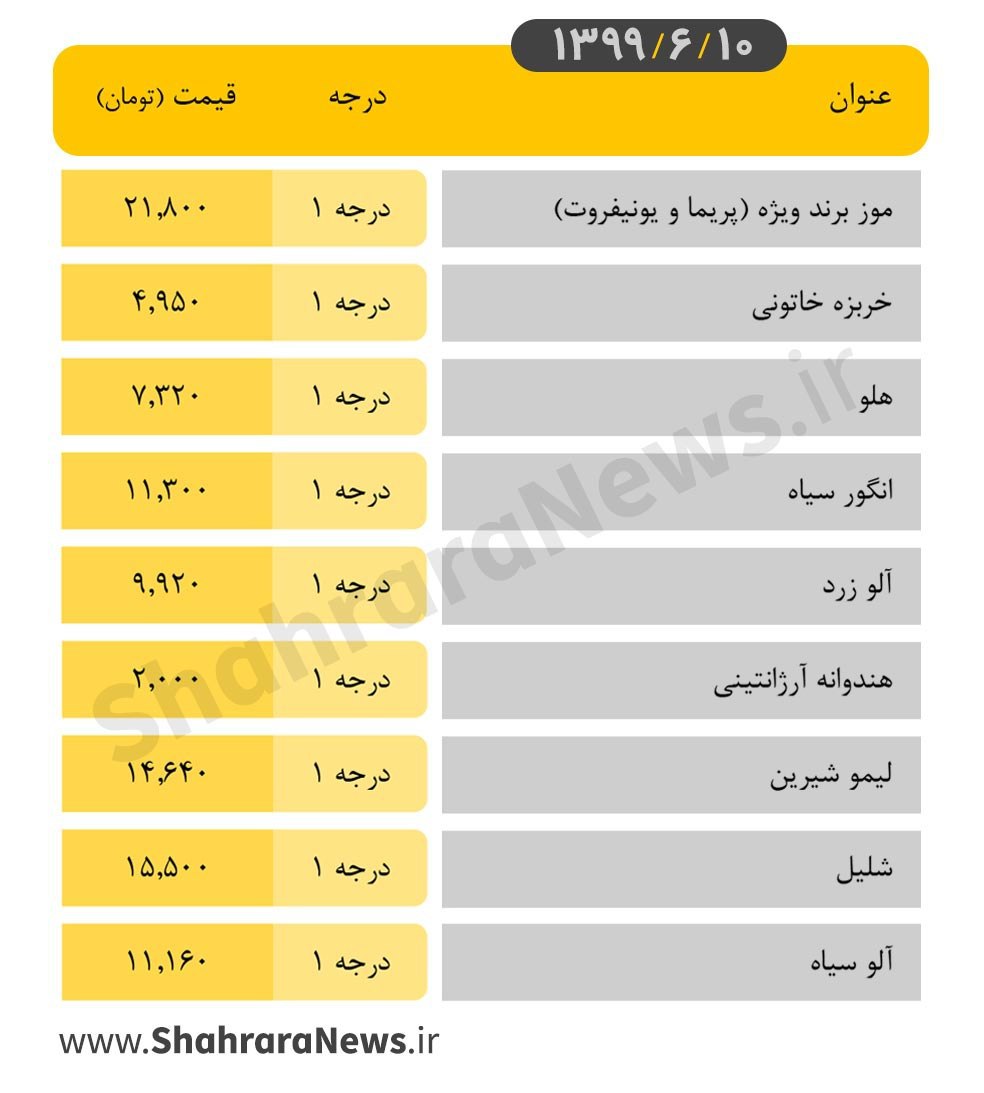 ۱۳۹۹/۶/۱۰

| عنوان | درجه | قیمت (تومان) |
|---|---|---|
| موز برند ویژه (پریما و یونیفروت) | درجه ۱ | ۲۱,۸۰۰ |
| خربزه خاتونی | درجه ۱ | ۴,۹۵۰ |
| هلو | درجه ۱ | ۷,۳۲۰ |
| انگور سیاه | درجه ۱ | ۱۱,۳۰۰ |
| آلو زرد | درجه ۱ | ۹,۹۲۰ |
| هندوانه آرژانتینی | درجه ۱ | ۲,۰۰۰ |
| لیمو شیرین | درجه ۱ | ۱۴,۶۴۰ |
| شلیل | درجه ۱ | ۱۵,۵۰۰ |
| آلو سیاه | درجه ۱ | ۱۱,۱۶۰ |

ShahraraNews.ir

www.ShahraraNews.ir